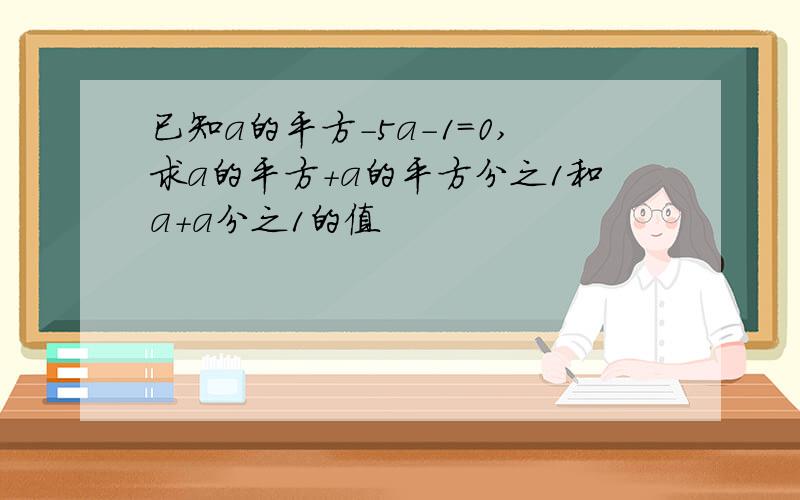 已知a的平方-5a-1=0，求a的平方+a的平方分之1和a+a分之1的值